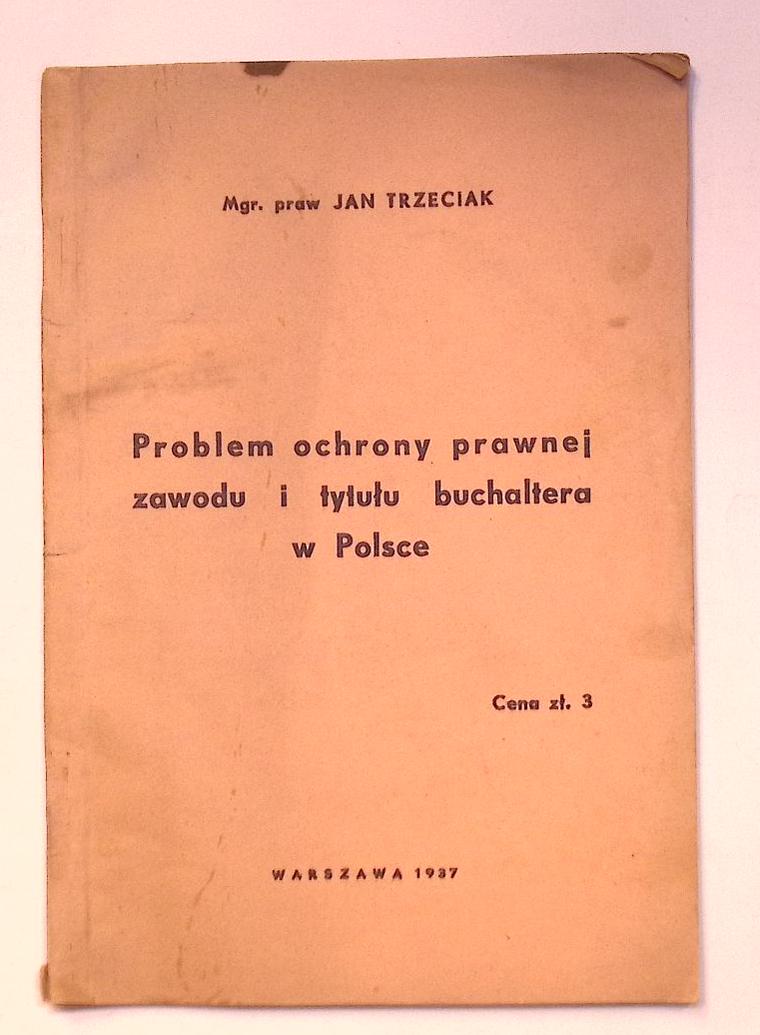 Mgr. praw JAN TRZECIAK

Problem ochrony prawnej zawodu i tytułu buchaltera w Polsce

Cena zł. 3

WARSZAWA 1937